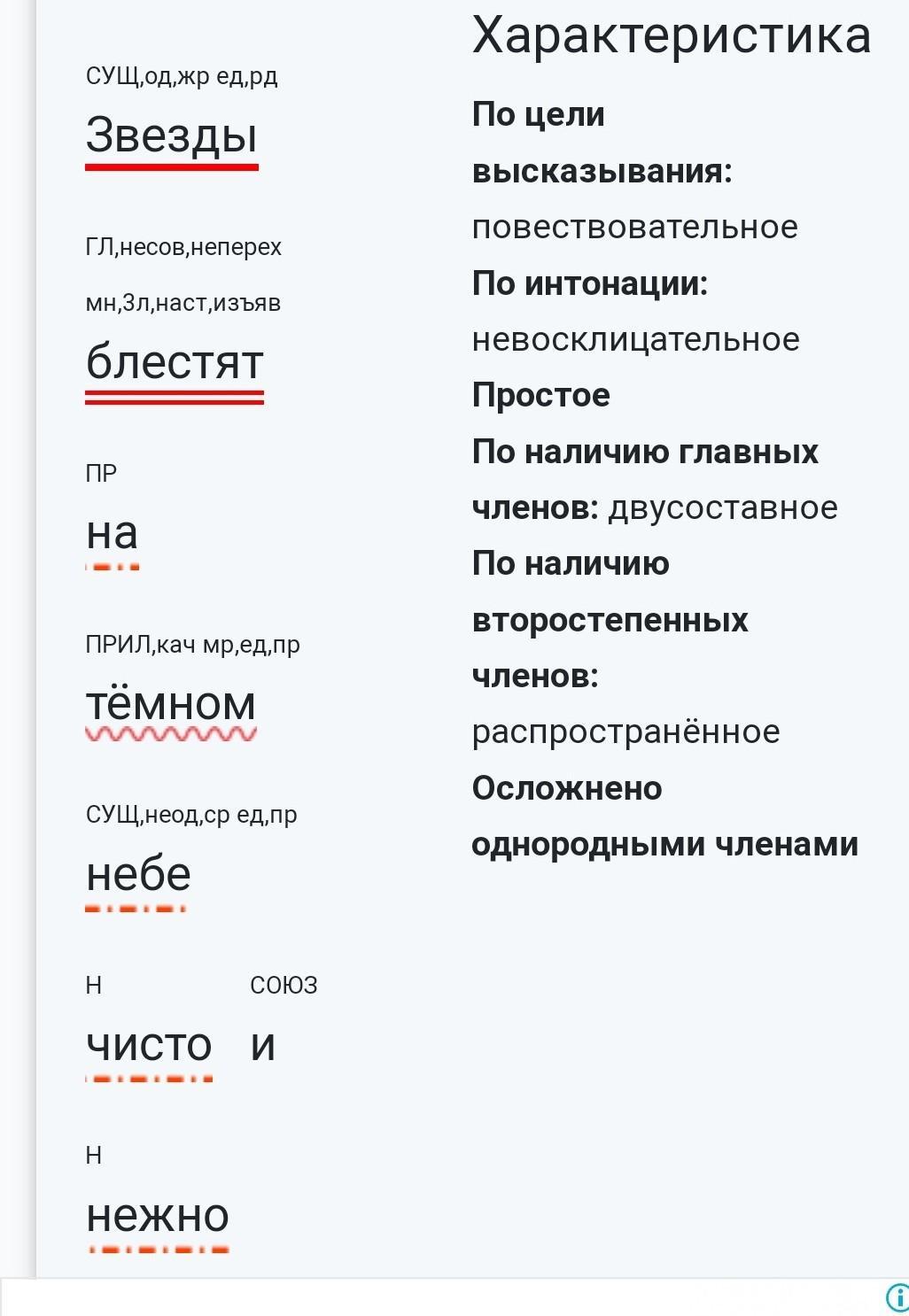 СУЩ,од,жр ед,рд
Звезды

ГЛ,несов,неперех мн,3л,наст,изъяв
блестят

ПР
на

ПРИЛ,кач мр,ед,пр
тёмном

СУЩ,неод,ср ед,пр
небе

Н
чисто

СОЮЗ
и

Н
нежно

Характеристика

**По цели высказывания:** повествовательное
**По интонации:** невосклицательное
**Простое**
**По наличию главных членов:** двусоставное
**По наличию второстепенных членов:** распространённое
**Осложнено однородными членами**